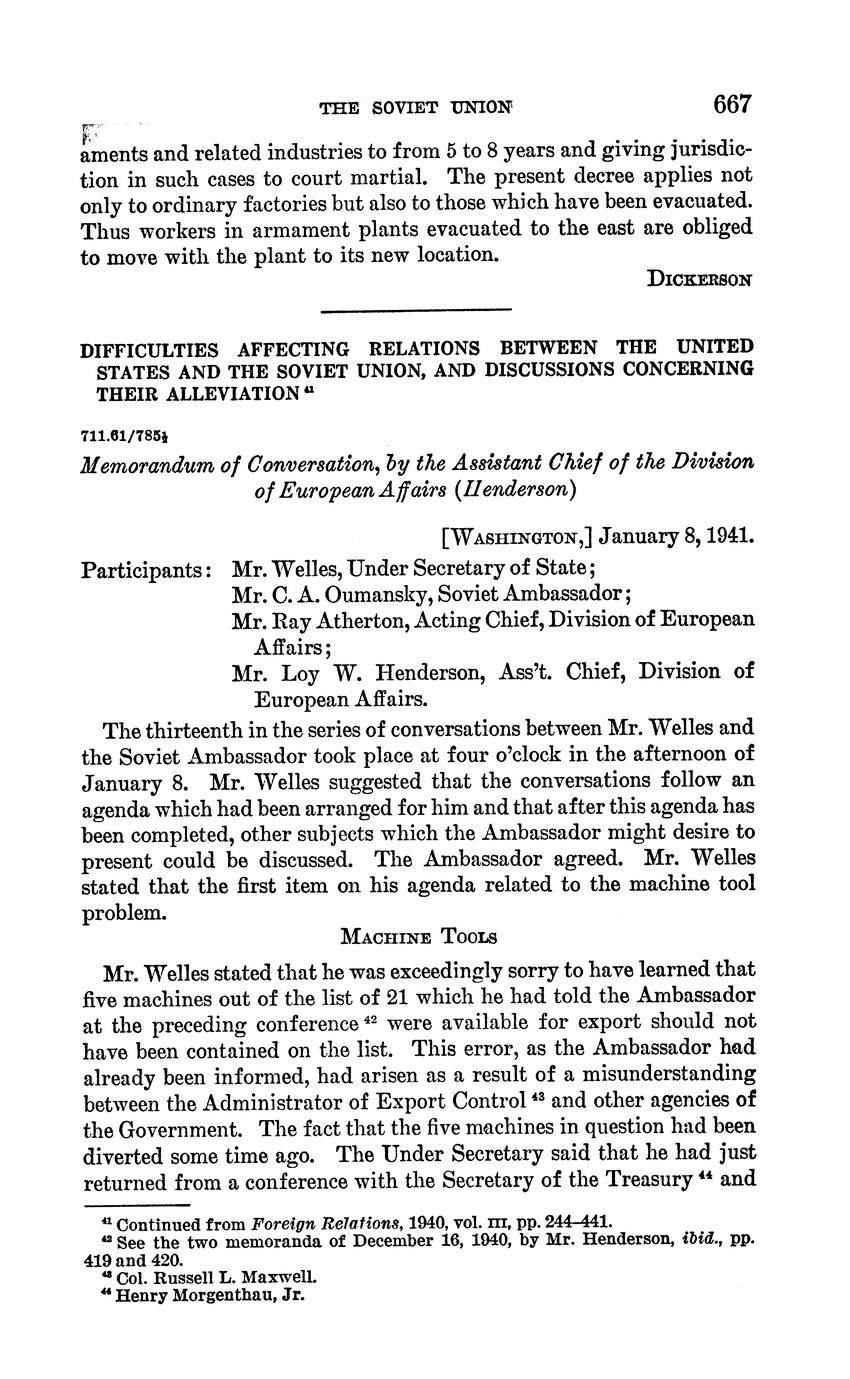 THE SOVIET UNION 667

aments and related industries to from 5 to 8 years and giving jurisdiction in such cases to court martial. The present decree applies not only to ordinary factories but also to those which have been evacuated. Thus workers in armament plants evacuated to the east are obliged to move with the plant to its new location.

DICKERSON

DIFFICULTIES AFFECTING RELATIONS BETWEEN THE UNITED STATES AND THE SOVIET UNION, AND DISCUSSIONS CONCERNING THEIR ALLEVIATION $^{41}$

711.61/785½

Memorandum of Conversation, by the Assistant Chief of the Division of European Affairs (Henderson)

[WASHINGTON,] January 8, 1941.

Participants: Mr. Welles, Under Secretary of State;
Mr. C. A. Oumansky, Soviet Ambassador;
Mr. Ray Atherton, Acting Chief, Division of European Affairs;
Mr. Loy W. Henderson, Ass't. Chief, Division of European Affairs.

The thirteenth in the series of conversations between Mr. Welles and the Soviet Ambassador took place at four o'clock in the afternoon of January 8. Mr. Welles suggested that the conversations follow an agenda which had been arranged for him and that after this agenda has been completed, other subjects which the Ambassador might desire to present could be discussed. The Ambassador agreed. Mr. Welles stated that the first item on his agenda related to the machine tool problem.

MACHINE TOOLS

Mr. Welles stated that he was exceedingly sorry to have learned that five machines out of the list of 21 which he had told the Ambassador at the preceding conference $^{42}$ were available for export should not have been contained on the list. This error, as the Ambassador had already been informed, had arisen as a result of a misunderstanding between the Administrator of Export Control $^{43}$ and other agencies of the Government. The fact that the five machines in question had been diverted some time ago. The Under Secretary said that he had just returned from a conference with the Secretary of the Treasury $^{44}$ and

$^{41}$ Continued from Foreign Relations, 1940, vol. III, pp. 244–441.
$^{42}$ See the two memoranda of December 16, 1940, by Mr. Henderson, ibid., pp. 419 and 420.
$^{43}$ Col. Russell L. Maxwell.
$^{44}$ Henry Morgenthau, Jr.